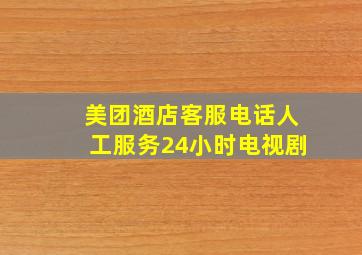 美团酒店客服电话人工服务24小时电视剧